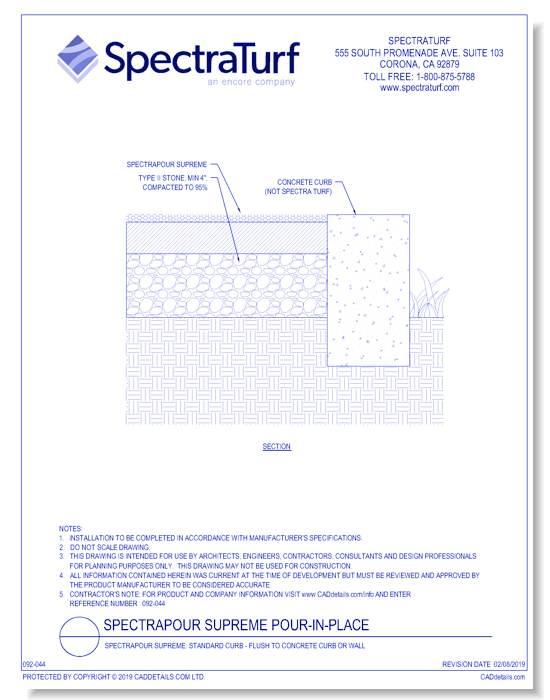 SpectraTurf
an encore company

SPECTRATURF
555 SOUTH PROMENADE AVE, SUITE 103
CORONA, CA 92879
TOLL FREE: 1-800-875-5788
www.spectraturf.com

SPECTRAPOUR SUPREME

TYPE II STONE, MIN 4", COMPACTED TO 95%

CONCRETE CURB (NOT SPECTRA TURF)

SECTION

NOTES:
1. INSTALLATION TO BE COMPLETED IN ACCORDANCE WITH MANUFACTURER'S SPECIFICATIONS.
2. DO NOT SCALE DRAWING.
3. THIS DRAWING IS INTENDED FOR USE BY ARCHITECTS, ENGINEERS, CONTRACTORS, CONSULTANTS AND DESIGN PROFESSIONALS FOR PLANNING PURPOSES ONLY. THIS DRAWING MAY NOT BE USED FOR CONSTRUCTION.
4. ALL INFORMATION CONTAINED HEREIN WAS CURRENT AT THE TIME OF DEVELOPMENT BUT MUST BE REVIEWED AND APPROVED BY THE PRODUCT MANUFACTURER TO BE CONSIDERED ACCURATE.
5. CONTRACTOR'S NOTE: FOR PRODUCT AND COMPANY INFORMATION VISIT www.CADdetails.com/info AND ENTER REFERENCE NUMBER 092-044

SPECTRAPOUR SUPREME POUR-IN-PLACE

SPECTRAPOUR SUPREME: STANDARD CURB - FLUSH TO CONCRETE CURB OR WALL

092-044

REVISION DATE 02/08/2019

PROTECTED BY COPYRIGHT © 2019 CADDETAILS.COM LTD.

CADdetails.com